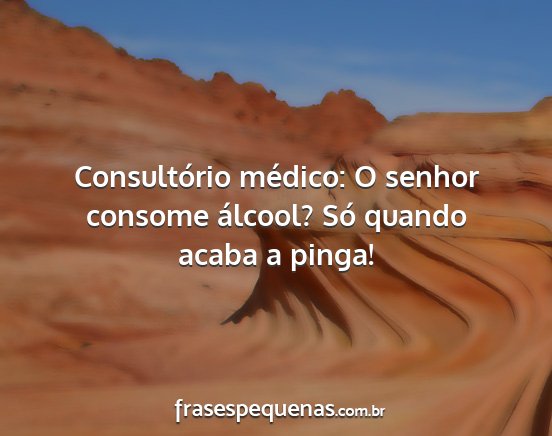 Consultório médico: O senhor consome álcool? Só quando acaba a pinga!

frasespequenas.com.br